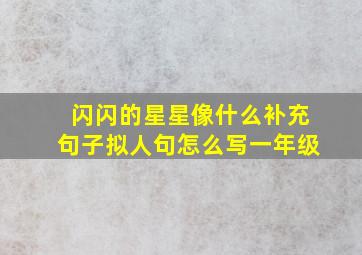 闪闪的星星像什么补充句子拟人句怎么写一年级